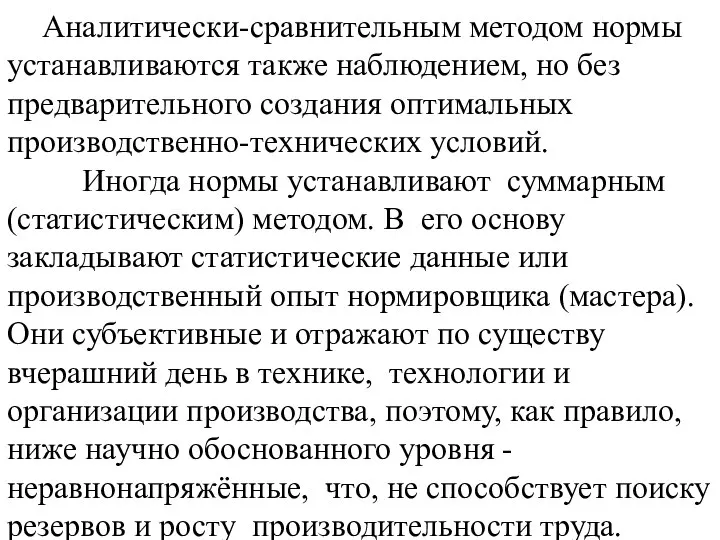 Аналитически-сравнительным методом нормы устанавливаются также наблюдением, но без предварительного создания оптимальных производственно-технических условий.

Иногда нормы устанавливают суммарным (статистическим) методом. В его основу закладывают статистические данные или производственный опыт нормировщика (мастера). Они субъективные и отражают по существу вчерашний день в технике, технологии и организации производства, поэтому, как правило, ниже научно обоснованного уровня - неравнонапряжённые, что, не способствует поиску резервов и росту производительности труда.